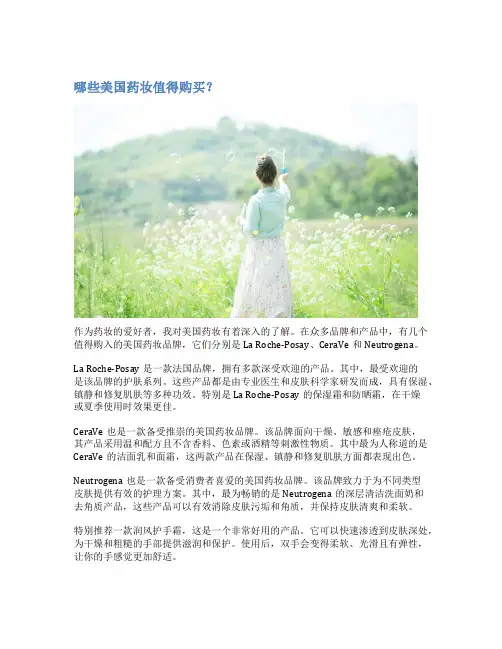 哪些美国药妆值得购买？

作为药妆的爱好者，我对美国药妆有着深入的了解。在众多品牌和产品中，有几个值得购入的美国药妆品牌，它们分别是 La Roche-Posay、CeraVe 和 Neutrogena。

La Roche-Posay 是一款法国品牌，拥有多款深受欢迎的产品。其中，最受欢迎的是该品牌的护肤系列。这些产品都是由专业医生和皮肤科学家研发而成，具有保湿、镇静和修复肌肤等多种功效。特别是 La Roche-Posay 的保湿霜和防晒霜，在干燥或夏季使用时效果更佳。

CeraVe 也是一款备受推崇的美国药妆品牌。该品牌面向干燥、敏感和痤疮皮肤，其产品采用温和配方且不含香料、色素或酒精等刺激性物质。其中最为人称道的是 CeraVe 的洁面乳和面霜，这两款产品在保湿、镇静和修复肌肤方面都表现出色。

Neutrogena 也是一款备受消费者喜爱的美国药妆品牌。该品牌致力于为不同类型皮肤提供有效的护理方案。其中，最为畅销的是 Neutrogena 的深层清洁洗面奶和去角质产品，这些产品可以有效消除皮肤污垢和角质，并保持皮肤清爽和柔软。

特别推荐一款润风护手霜，这是一个非常好用的产品。它可以快速渗透到皮肤深处，为干燥和粗糙的手部提供滋润和保护。使用后，双手会变得柔软、光滑且有弹性，让你的手感觉更加舒适。